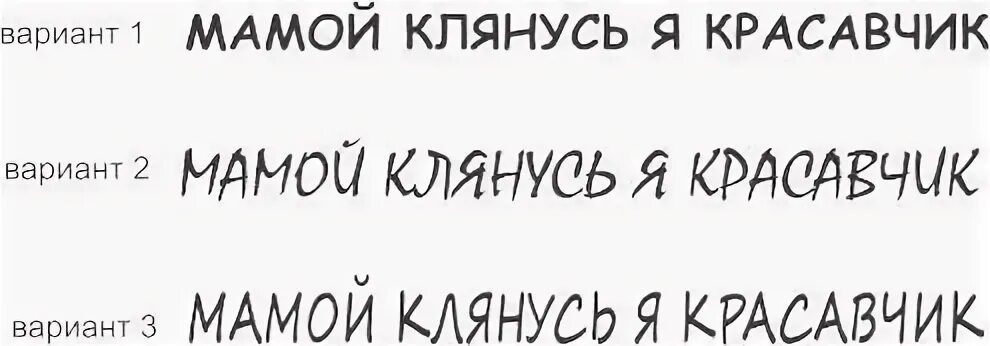 вариант 1 МАМОЙ КЛЯНУСЬ Я КРАСАВЧИК

вариант 2 МАМОЙ КЛЯНУСЬ Я КРАСАВЧИК

вариант 3 МАМОЙ КЛЯНУСЬ Я КРАСАВЧИК